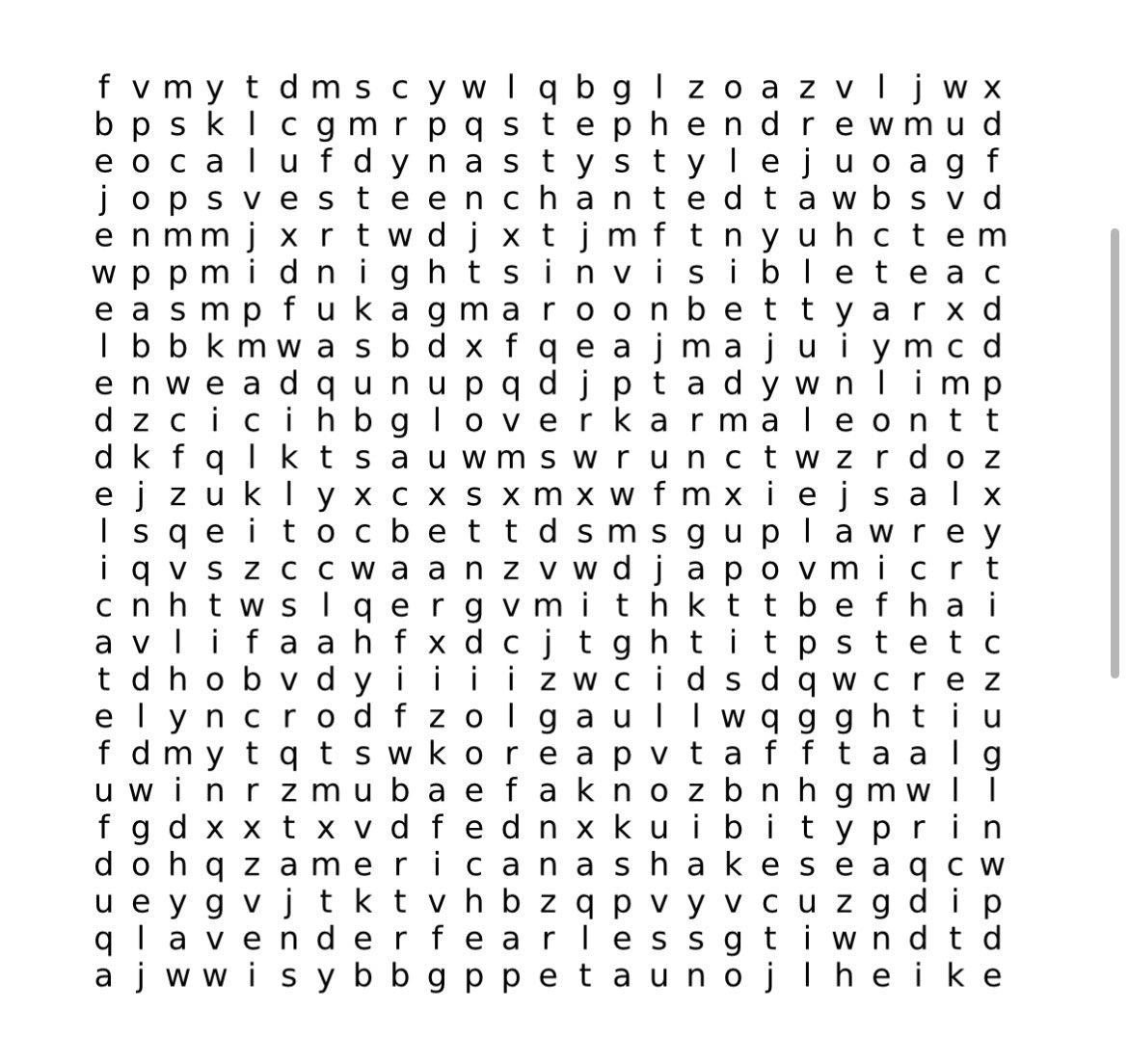 f v m y t d m s c y w l q b g l z o a z v l j w x
b p s k l c g m r p q s t e p h e n d r e w m u d
e o c a l u f d y n a s t y s t y l e j u o a g f
j o p s v e s t e e n c h a n t e d t a w b s v d
e n m m j x r t w d j x t j m f t n y u h c t e m
w p p m i d n i g h t s i n v i s i b l e t e a c
e a s m p f u k a g m a r o o n b e t t y a r x d
l b b k m w a s b d x f q e a j m a j u i y m c d
e n w e a d q u n u p q d j p t a d y w n l i m p
d z c i c i h b g l o v e r k a r m a l e o n t t
d k f q l k t s a u w m s w r u n c t w z r d o z
e j z u k l y x c x s x m x w f m x i e j s a l x
l s q e i t o c b e t t d s m s g u p l a w r e y
i q v s z c c w a a n z v w d j a p o v m i c r t
c n h t w s l q e r g v m i t h k t t b e f h a i
a v l i f a a h f x d c j t g h t i t p s t e t c
t d h o b v d y i i i i z w c i d s d q w c r e z
e l y n c r o d f z o l g a u l l w q g g h t i u
f d m y t q t s w k o r e a p v t a f f t a a l g
u w i n r z m u b a e f a k n o z b n h g m w l l
f g d x x t x v d f e d n x k u i b i t y p r i n
d o h q z a m e r i c a n a s h a k e s e a q c w
u e y g v j t k t v h b z q p v y v c u z g d i p
q l a v e n d e r f e a r l e s s g t i w n d t d
a j w w i s y b b g p p e t a u n o j l h e i k e